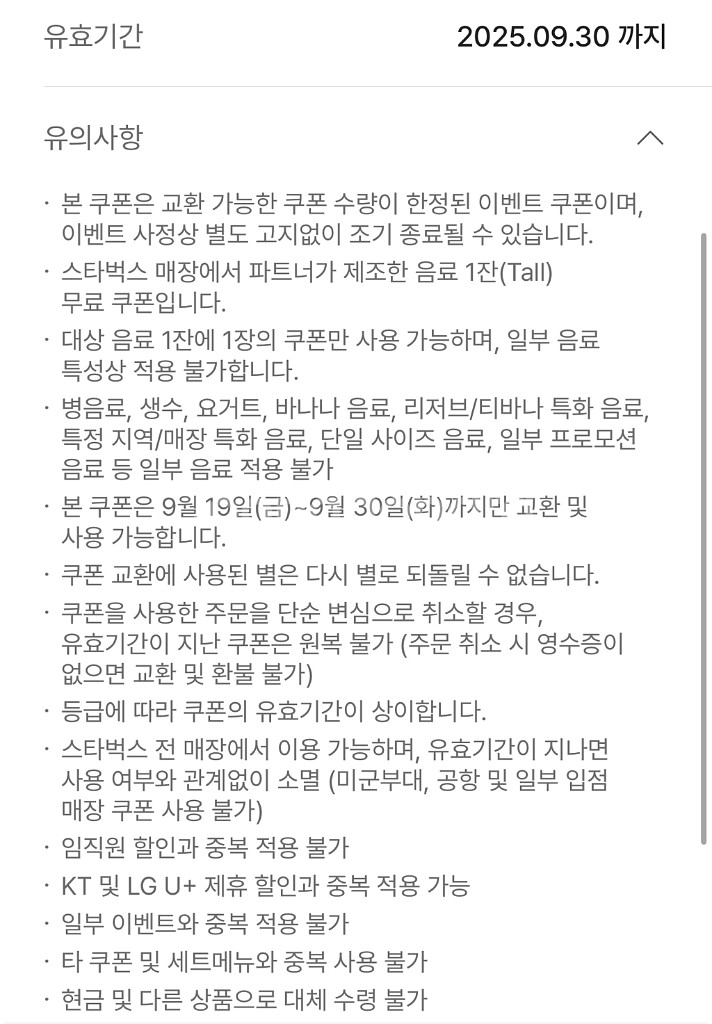 유효기간 2025.09.30 까지

유의사항

· 본 쿠폰은 교환 가능한 쿠폰 수량이 한정된 이벤트 쿠폰이며, 이벤트 사정상 별도 고지없이 조기 종료될 수 있습니다.
· 스타벅스 매장에서 파트너가 제조한 음료 1잔(Tall) 무료 쿠폰입니다.
· 대상 음료 1잔에 1장의 쿠폰만 사용 가능하며, 일부 음료 특성상 적용 불가합니다.
· 병음료, 생수, 요거트, 바나나 음료, 리저브/티바나 특화 음료, 특정 지역/매장 특화 음료, 단일 사이즈 음료, 일부 프로모션 음료 등 일부 음료 적용 불가
· 본 쿠폰은 9월 19일(금)~9월 30일(화)까지만 교환 및 사용 가능합니다.
· 쿠폰 교환에 사용된 별은 다시 별로 되돌릴 수 없습니다.
· 쿠폰을 사용한 주문을 단순 변심으로 취소할 경우, 유효기간이 지난 쿠폰은 원복 불가 (주문 취소 시 영수증이 없으면 교환 및 환불 불가)
· 등급에 따라 쿠폰의 유효기간이 상이합니다.
· 스타벅스 전 매장에서 이용 가능하며, 유효기간이 지나면 사용 여부와 관계없이 소멸 (미군부대, 공항 및 일부 입점 매장 쿠폰 사용 불가)
· 임직원 할인과 중복 적용 불가
· KT 및 LG U+ 제휴 할인과 중복 적용 가능
· 일부 이벤트와 중복 적용 불가
· 타 쿠폰 및 세트메뉴와 중복 사용 불가
· 현금 및 다른 상품으로 대체 수령 불가